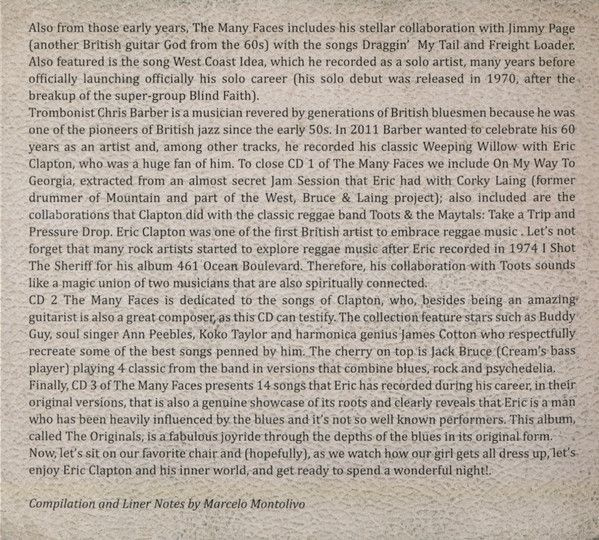 Also from those early years, The Many Faces includes his stellar collaboration with Jimmy Page (another British guitar God from the 60s) with the songs Draggin' My Tail and Freight Loader. Also featured is the song West Coast Idea, which he recorded as a solo artist, many years before officially launching officially his solo career (his solo debut was released in 1970, after the breakup of the super-group Blind Faith).
Trombonist Chris Barber is a musician revered by generations of British bluesmen because he was one of the pioneers of British jazz since the early 50s. In 2011 Barber wanted to celebrate his 60 years as an artist and, among other tracks, he recorded his classic Weeping Willow with Eric Clapton, who was a huge fan of him. To close CD 1 of The Many Faces we include On My Way To Georgia, extracted from an almost secret Jam Session that Eric had with Corky Laing (former drummer of Mountain and part of the West, Bruce & Laing project); also included are the collaborations that Clapton did with the classic reggae band Toots & the Maytals: Take a Trip and Pressure Drop. Eric Clapton was one of the first British artist to embrace reggae music . Let's not forget that many rock artists started to explore reggae music after Eric recorded in 1974 I Shot The Sheriff for his album 461 Ocean Boulevard. Therefore, his collaboration with Toots sounds like a magic union of two musicians that are also spiritually connected.
CD 2 The Many Faces is dedicated to the songs of Clapton, who, besides being an amazing guitarist is also a great composer, as this CD can testify. The collection feature stars such as Buddy Guy, soul singer Ann Peebles, Koko Taylor and harmonica genius James Cotton who respectfully recreate some of the best songs penned by him. The cherry on top is Jack Bruce (Cream's bass player) playing 4 classic from the band in versions that combine blues, rock and psychedelia.
Finally, CD 3 of The Many Faces presents 14 songs that Eric has recorded during his career, in their original versions, that is also a genuine showcase of its roots and clearly reveals that Eric is a man who has been heavily influenced by the blues and it's not so well known performers. This album, called The Originals, is a fabulous joyride through the depths of the blues in its original form.
Now, let's sit on our favorite chair and (hopefully), as we watch how our girl gets all dress up, let's enjoy Eric Clapton and his inner world, and get ready to spend a wonderful night!.

Compilation and Liner Notes by Marcelo Montolivo